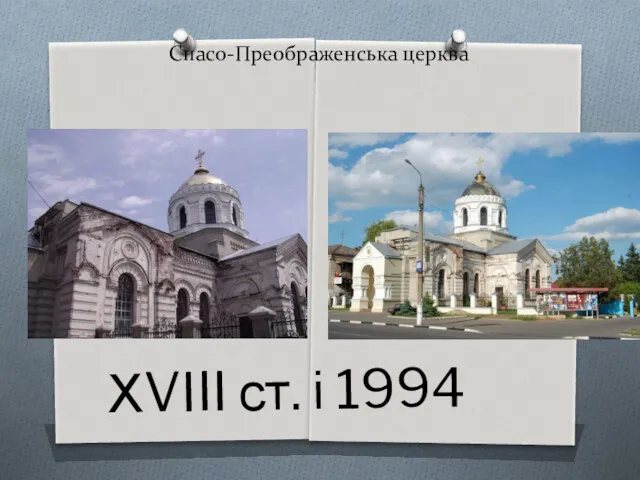 Спасо-Преображенська церква

XVIII ст. і 1994